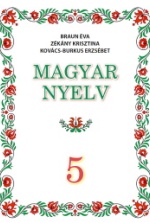 BRAUN ÉVA
ZÉKÁNY KRISZTINA
KOVÁCS-BURKUS ERZSÉBET

MAGYAR NYELV

5